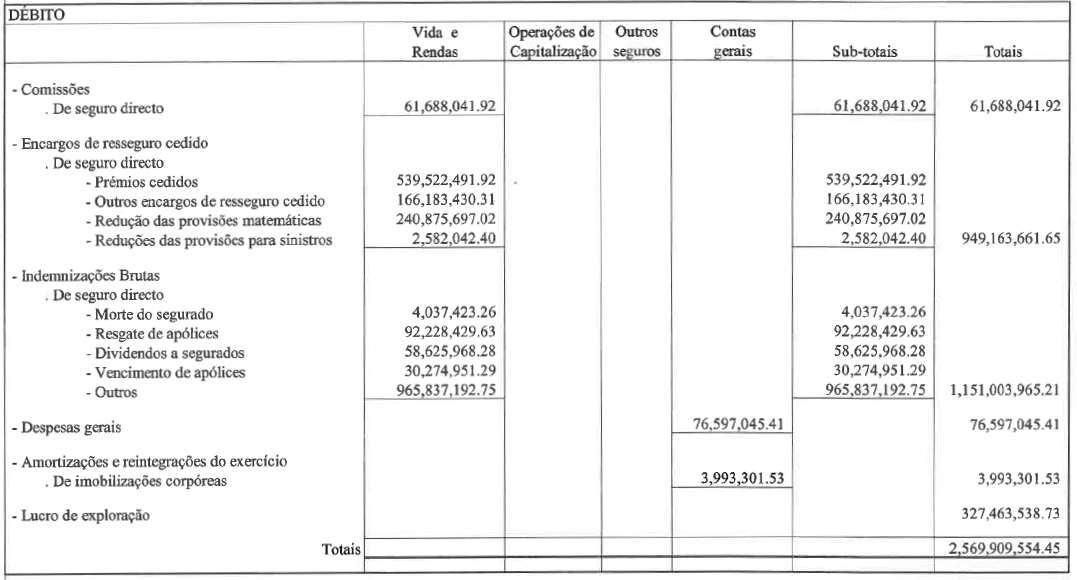 DÉBITO

| | Vida e Rendas | Operações de Capitalização | Outros seguros | Contas gerais | Sub-totais | Totais |
|---|---|---|---|---|---|---|
| - Comissões | | | | | | |
| . De seguro directo | 61,688,041.92 | | | | 61,688,041.92 | 61,688,041.92 |
| - Encargos de resseguro cedido | | | | | | |
| . De seguro directo | | | | | | |
| - Prémios cedidos | 539,522,491.92 | | | | 539,522,491.92 | |
| - Outros encargos de resseguro cedido | 166,183,430.31 | | | | 166,183,430.31 | |
| - Redução das provisões matemáticas | 240,875,697.02 | | | | 240,875,697.02 | |
| - Reduções das provisões para sinistros | 2,582,042.40 | | | | 2,582,042.40 | 949,163,661.65 |
| - Indemnizações Brutas | | | | | | |
| . De seguro directo | | | | | | |
| - Morte do segurado | 4,037,423.26 | | | | 4,037,423.26 | |
| - Resgate de apólices | 92,228,429.63 | | | | 92,228,429.63 | |
| - Dividendos a segurados | 58,625,968.28 | | | | 58,625,968.28 | |
| - Vencimento de apólices | 30,274,951.29 | | | | 30,274,951.29 | |
| - Outros | 965,837,192.75 | | | | 965,837,192.75 | 1,151,003,965.21 |
| - Despesas gerais | | | | 76,597,045.41 | | 76,597,045.41 |
| - Amortizações e reintegrações do exercício | | | | | | |
| . De imobilizações corpóreas | | | | 3,993,301.53 | | 3,993,301.53 |
| - Lucro de exploração | | | | | | 327,463,538.73 |
| Totais | | | | | | 2,569,909,554.45 |